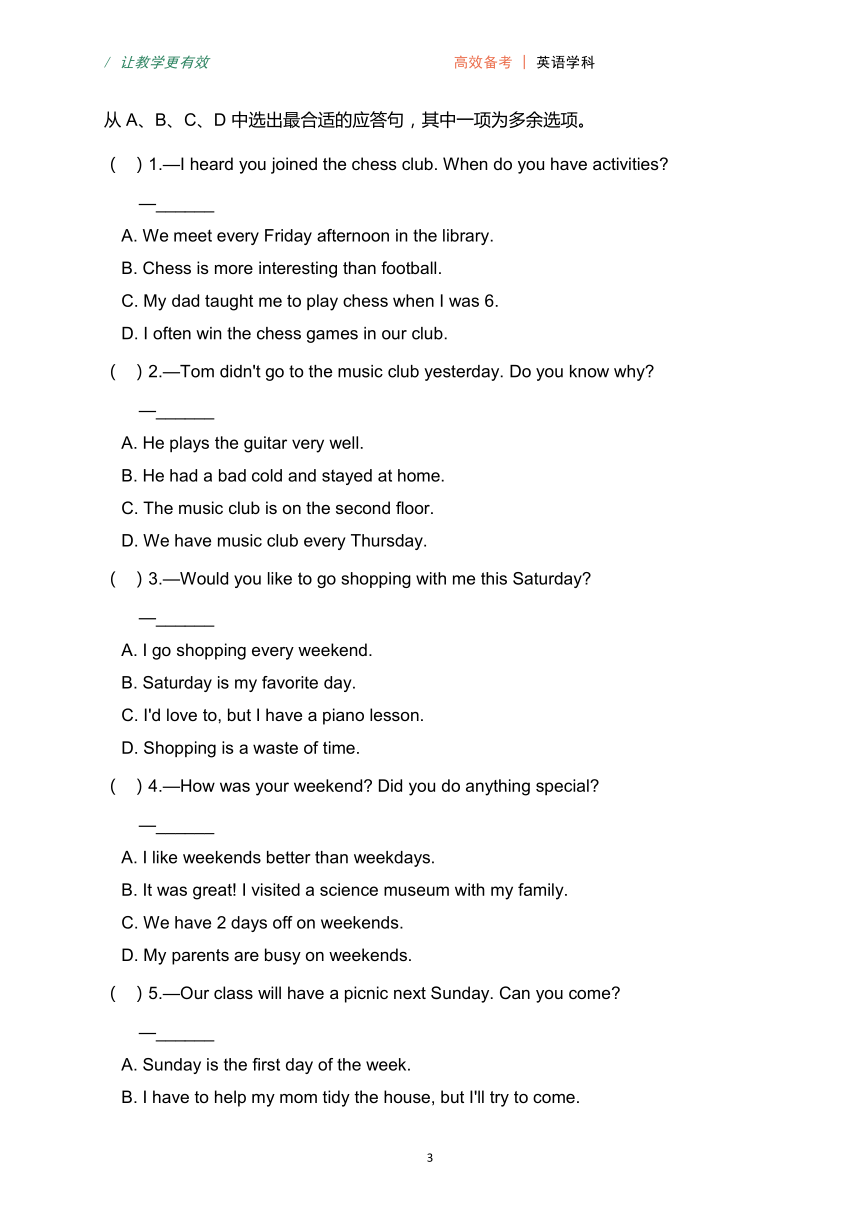 / 让教学更有效　　　　　　　　　　　　　　高效备考 | 英语学科

从 A、B、C、D 中选出最合适的应答句，其中一项为多余选项。

( ) 1.—I heard you joined the chess club. When do you have activities?

—______

A. We meet every Friday afternoon in the library.

B. Chess is more interesting than football.

C. My dad taught me to play chess when I was 6.

D. I often win the chess games in our club.

( ) 2.—Tom didn't go to the music club yesterday. Do you know why?

—______

A. He plays the guitar very well.

B. He had a bad cold and stayed at home.

C. The music club is on the second floor.

D. We have music club every Thursday.

( ) 3.—Would you like to go shopping with me this Saturday?

—______

A. I go shopping every weekend.

B. Saturday is my favorite day.

C. I'd love to, but I have a piano lesson.

D. Shopping is a waste of time.

( ) 4.—How was your weekend? Did you do anything special?

—______

A. I like weekends better than weekdays.

B. It was great! I visited a science museum with my family.

C. We have 2 days off on weekends.

D. My parents are busy on weekends.

( ) 5.—Our class will have a picnic next Sunday. Can you come?

—______

A. Sunday is the first day of the week.

B. I have to help my mom tidy the house, but I'll try to come.

3